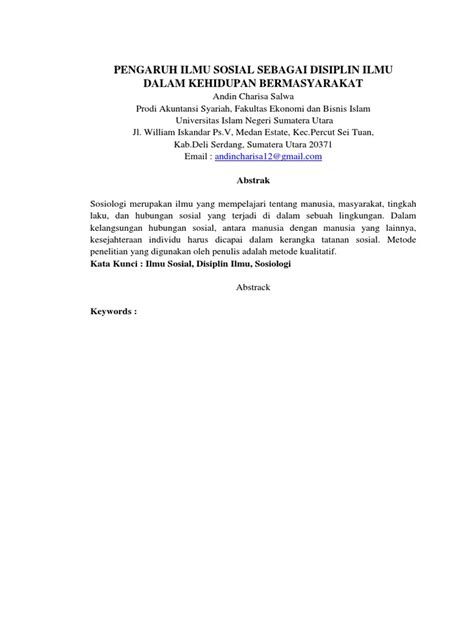 PENGARUH ILMU SOSIAL SEBAGAI DISIPLIN ILMU DALAM KEHIDUPAN BERMASYARAKAT

Andin Charisa Salwa
Prodi Akuntansi Syariah, Fakultas Ekonomi dan Bisnis Islam
Universitas Islam Negeri Sumatera Utara
Jl. William Iskandar Ps.V, Medan Estate, Kec.Percut Sei Tuan, Kab.Deli Serdang, Sumatera Utara 20371
Email : andincharisa12@gmail.com

Abstrak

Sosiologi merupakan ilmu yang mempelajari tentang manusia, masyarakat, tingkah laku, dan hubungan sosial yang terjadi di dalam sebuah lingkungan. Dalam kelangsungan hubungan sosial, antara manusia dengan manusia yang lainnya, kesejahteraan individu harus dicapai dalam kerangka tatanan sosial. Metode penelitian yang digunakan oleh penulis adalah metode kualitatif.
Kata Kunci : Ilmu Sosial, Disiplin Ilmu, Sosiologi

Abstrack

Keywords :